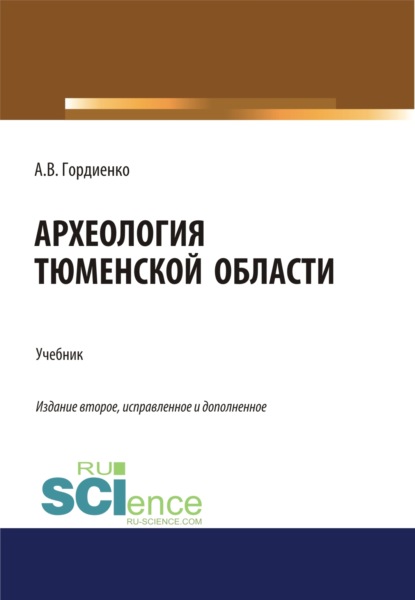 А.В. Гордиенко

АРХЕОЛОГИЯ ТЮМЕНСКОЙ ОБЛАСТИ

Учебник

Издание второе, исправленное и дополненное

RU SCIence
RU-SCIENCE.COM